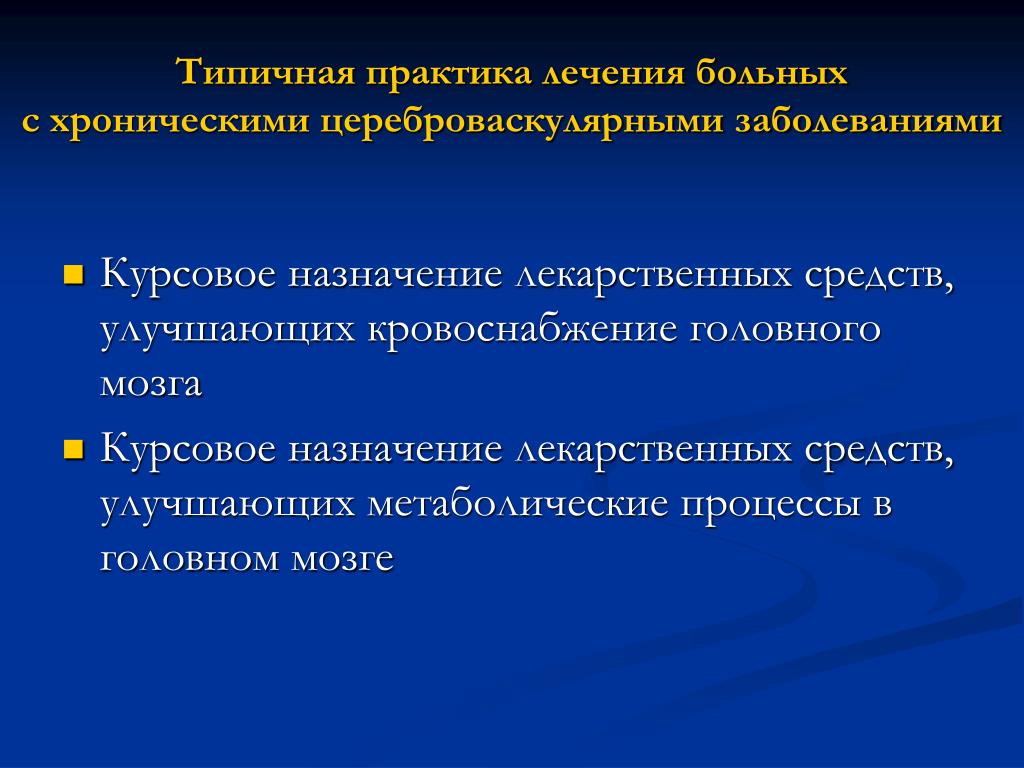 Типичная практика лечения больных с хроническими цереброваскулярными заболеваниями

Курсовое назначение лекарственных средств, улучшающих кровоснабжение головного мозга

Курсовое назначение лекарственных средств, улучшающих метаболические процессы в головном мозге